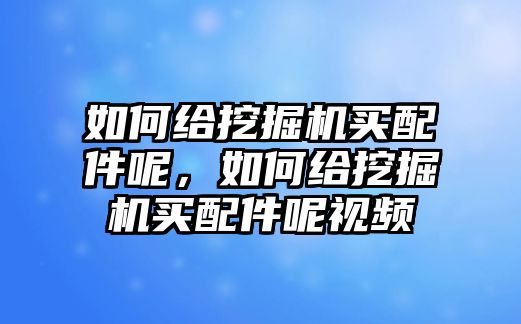 如何给挖掘机买配件呢，如何给挖掘机买配件呢视频